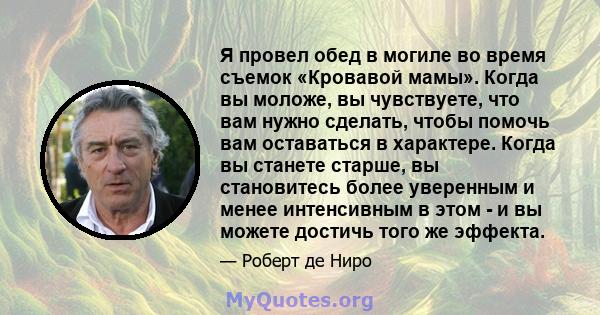 Я провел обед в могиле во время съемок «Кровавой мамы». Когда вы моложе, вы чувствуете, что вам нужно сделать, чтобы помочь вам оставаться в характере. Когда вы станете старше, вы становитесь более уверенным и менее интенсивным в этом - и вы можете достичь того же эффекта.

— Роберт де Ниро

MyQuotes.org